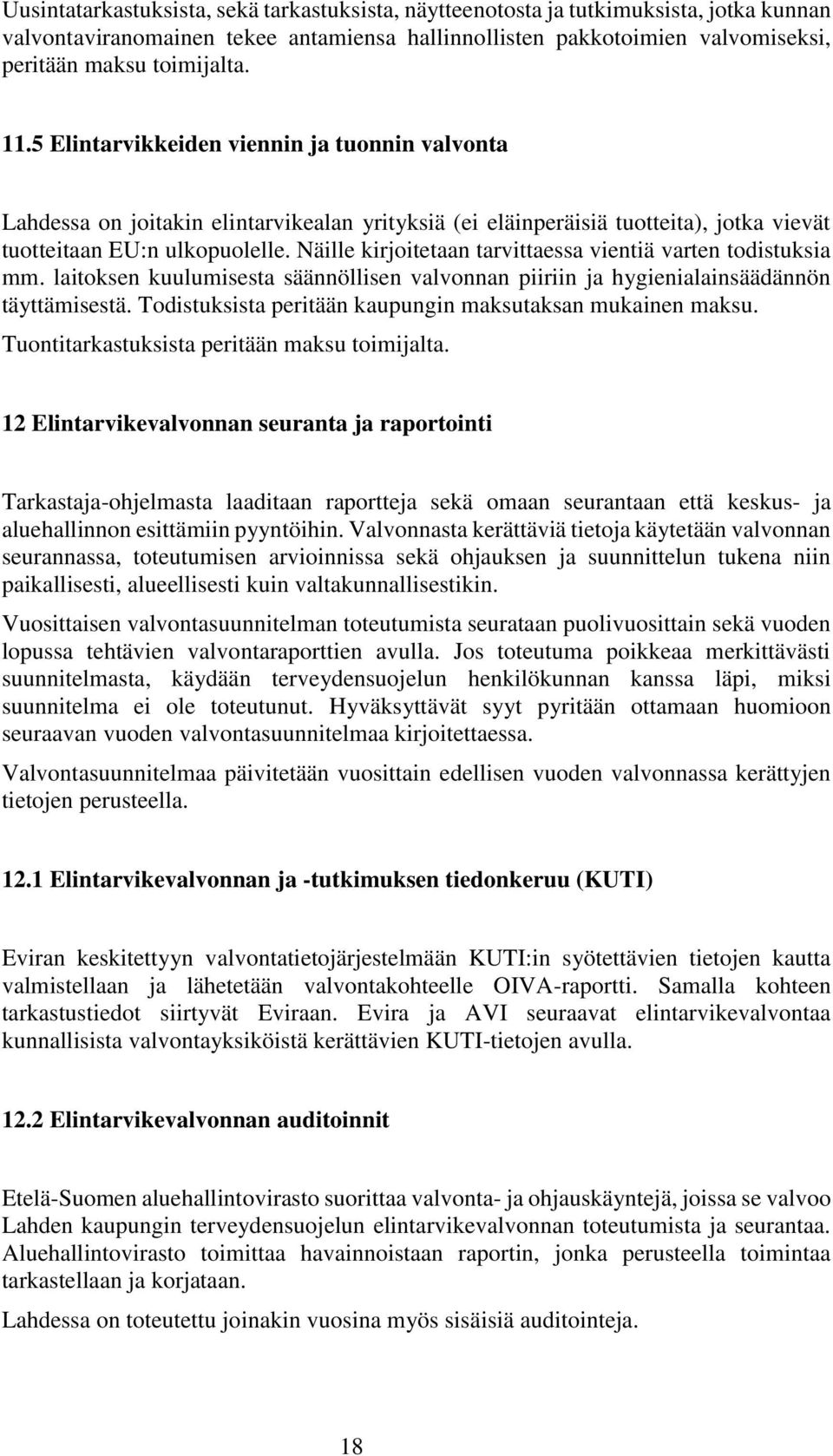 Uusintatarkastuksista, sekä tarkastuksista, näytteenotosta ja tutkimuksista, jotka kunnan valvontaviranomainen tekee antamiensa hallinnollisten pakkotoimien valvomiseksi, peritään maksu toimijalta.

11.5 Elintarvikkeiden viennin ja tuonnin valvonta

Lahdessa on joitakin elintarvikealan yrityksiä (ei eläinperäisiä tuotteita), jotka vievät tuotteitaan EU:n ulkopuolelle. Näille kirjoitetaan tarvittaessa vientiä varten todistuksia mm. laitoksen kuulumisesta säännöllisen valvonnan piiriin ja hygienialainsäädännön täyttämisestä. Todistuksista peritään kaupungin maksutaksan mukainen maksu. Tuontitarkastuksista peritään maksu toimijalta.

12 Elintarvikevalvonnan seuranta ja raportointi

Tarkastaja-ohjelmasta laaditaan raportteja sekä omaan seurantaan että keskus- ja aluehallinnon esittämiin pyyntöihin. Valvonnasta kerättäviä tietoja käytetään valvonnan seurannassa, toteutumisen arvioinnissa sekä ohjauksen ja suunnittelun tukena niin paikallisesti, alueellisesti kuin valtakunnallisestikin.

Vuosittaisen valvontasuunnitelman toteutumista seurataan puolivuosittain sekä vuoden lopussa tehtävien valvontaraporttien avulla. Jos toteutuma poikkeaa merkittävästi suunnitelmasta, käydään terveydensuojelun henkilökunnan kanssa läpi, miksi suunnitelma ei ole toteutunut. Hyväksyttävät syyt pyritään ottamaan huomioon seuraavan vuoden valvontasuunnitelmaa kirjoitettaessa.

Valvontasuunnitelmaa päivitetään vuosittain edellisen vuoden valvonnassa kerättyjen tietojen perusteella.

12.1 Elintarvikevalvonnan ja -tutkimuksen tiedonkeruu (KUTI)

Eviran keskitettyyn valvontatietojärjestelmään KUTI:in syötettävien tietojen kautta valmistellaan ja lähetetään valvontakohteelle OIVA-raportti. Samalla kohteen tarkastustiedot siirtyvät Eviraan. Evira ja AVI seuraavat elintarvikevalvontaa kunnallisista valvontayksiköistä kerättävien KUTI-tietojen avulla.

12.2 Elintarvikevalvonnan auditoinnit

Etelä-Suomen aluehallintovirasto suorittaa valvonta- ja ohjauskäyntejä, joissa se valvoo Lahden kaupungin terveydensuojelun elintarvikevalvonnan toteutumista ja seurantaa. Aluehallintovirasto toimittaa havainnoistaan raportin, jonka perusteella toimintaa tarkastellaan ja korjataan.

Lahdessa on toteutettu joinakin vuosina myös sisäisiä auditointeja.

18